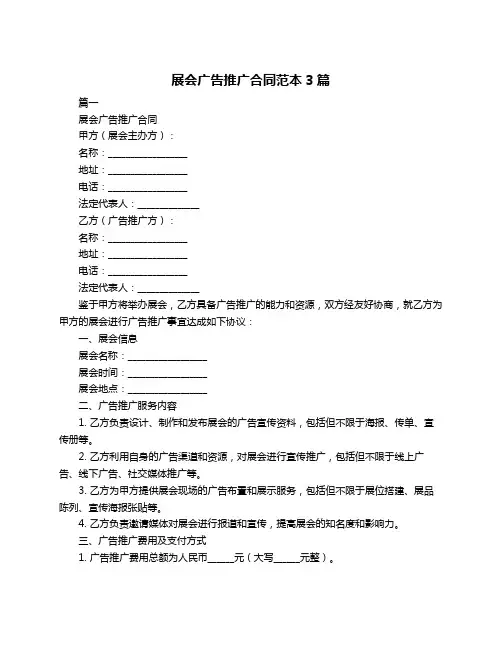 展会广告推广合同范本 3 篇

篇一

展会广告推广合同

甲方（展会主办方）：

名称：________________

地址：________________

电话：________________

法定代表人：____________

乙方（广告推广方）：

名称：________________

地址：________________

电话：________________

法定代表人：____________

鉴于甲方将举办展会，乙方具备广告推广的能力和资源，双方经友好协商，就乙方为甲方的展会进行广告推广事宜达成如下协议：

一、展会信息

展会名称：________________

展会时间：________________

展会地点：________________

二、广告推广服务内容

1. 乙方负责设计、制作和发布展会的广告宣传资料，包括但不限于海报、传单、宣传册等。

2. 乙方利用自身的广告渠道和资源，对展会进行宣传推广，包括但不限于线上广告、线下广告、社交媒体推广等。

3. 乙方为甲方提供展会现场的广告布置和展示服务，包括但不限于展位搭建、展品陈列、宣传海报张贴等。

4. 乙方负责邀请媒体对展会进行报道和宣传，提高展会的知名度和影响力。

三、广告推广费用及支付方式

1. 广告推广费用总额为人民币______元（大写______元整）。